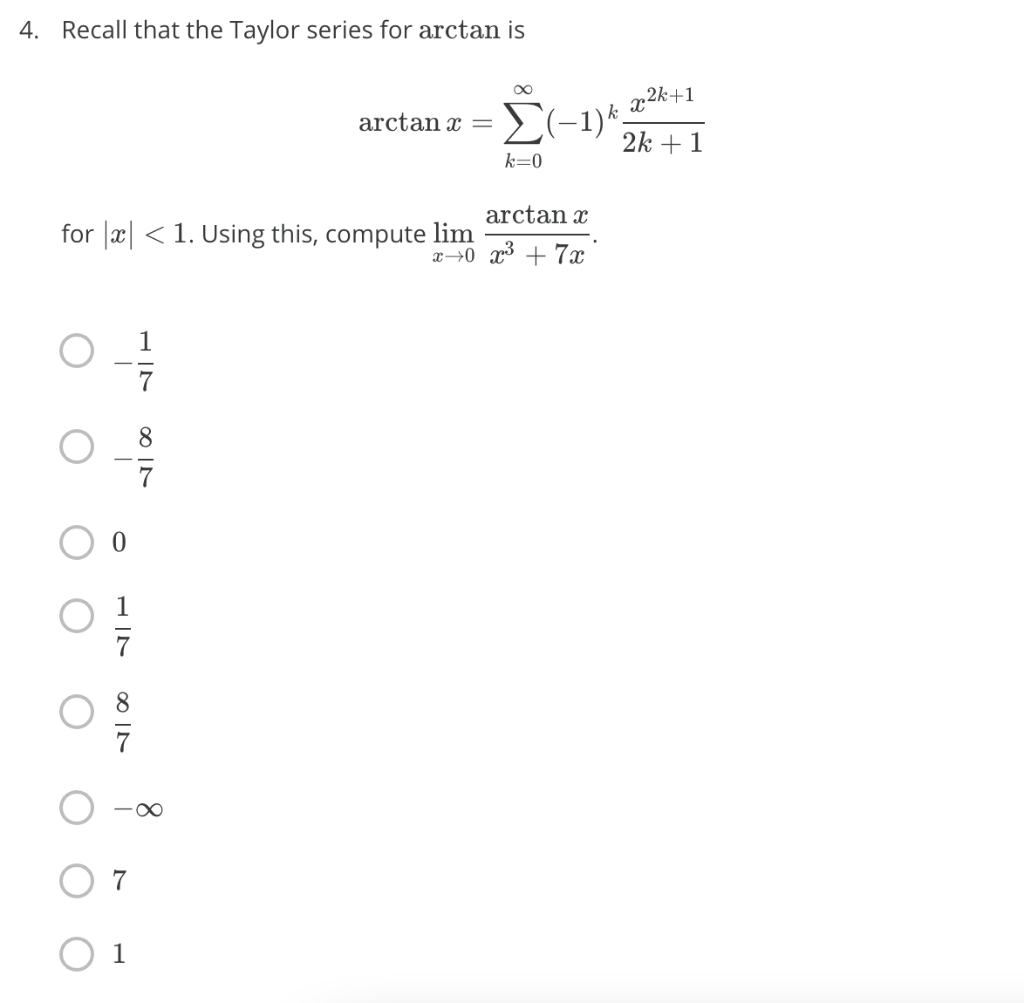 4. Recall that the Taylor series for $\arctan$ is

$$\arctan x = \sum_{k=0}^{\infty} (-1)^k \frac{x^{2k+1}}{2k+1}$$

for $|x| < 1$. Using this, compute $\lim_{x \to 0} \frac{\arctan x}{x^3 + 7x}$.

$-\frac{1}{7}$

$-\frac{8}{7}$

$0$

$\frac{1}{7}$

$\frac{8}{7}$

$-\infty$

$7$

$1$